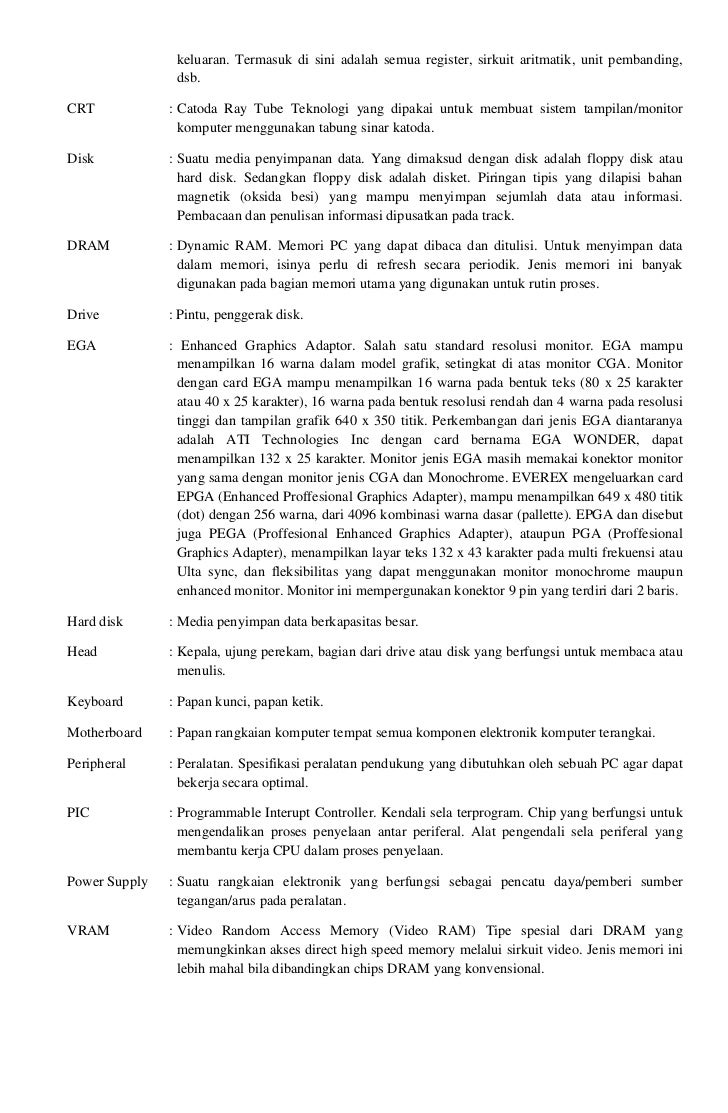 keluaran. Termasuk di sini adalah semua register, sirkuit aritmatik, unit pembanding, dsb.

CRT : Catoda Ray Tube Teknologi yang dipakai untuk membuat sistem tampilan/monitor komputer menggunakan tabung sinar katoda.

Disk : Suatu media penyimpanan data. Yang dimaksud dengan disk adalah floppy disk atau hard disk. Sedangkan floppy disk adalah disket. Piringan tipis yang dilapisi bahan magnetik (oksida besi) yang mampu menyimpan sejumlah data atau informasi. Pembacaan dan penulisan informasi dipusatkan pada track.

DRAM : Dynamic RAM. Memori PC yang dapat dibaca dan ditulisi. Untuk menyimpan data dalam memori, isinya perlu di refresh secara periodik. Jenis memori ini banyak digunakan pada bagian memori utama yang digunakan untuk rutin proses.

Drive : Pintu, penggerak disk.

EGA : Enhanced Graphics Adaptor. Salah satu standard resolusi monitor. EGA mampu menampilkan 16 warna dalam model grafik, setingkat di atas monitor CGA. Monitor dengan card EGA mampu menampilkan 16 warna pada bentuk teks (80 x 25 karakter atau 40 x 25 karakter), 16 warna pada bentuk resolusi rendah dan 4 warna pada resolusi tinggi dan tampilan grafik 640 x 350 titik. Perkembangan dari jenis EGA diantaranya adalah ATI Technologies Inc dengan card bernama EGA WONDER, dapat menampilkan 132 x 25 karakter. Monitor jenis EGA masih memakai konektor monitor yang sama dengan monitor jenis CGA dan Monochrome. EVEREX mengeluarkan card EPGA (Enhanced Proffesional Graphics Adapter), mampu menampilkan 649 x 480 titik (dot) dengan 256 warna, dari 4096 kombinasi warna dasar (pallette). EPGA dan disebut juga PEGA (Proffesional Enhanced Graphics Adapter), ataupun PGA (Proffesional Graphics Adapter), menampilkan layar teks 132 x 43 karakter pada multi frekuensi atau Ulta sync, dan fleksibilitas yang dapat menggunakan monitor monochrome maupun enhanced monitor. Monitor ini mempergunakan konektor 9 pin yang terdiri dari 2 baris.

Hard disk : Media penyimpan data berkapasitas besar.

Head : Kepala, ujung perekam, bagian dari drive atau disk yang berfungsi untuk membaca atau menulis.

Keyboard : Papan kunci, papan ketik.

Motherboard : Papan rangkaian komputer tempat semua komponen elektronik komputer terangkai.

Peripheral : Peralatan. Spesifikasi peralatan pendukung yang dibutuhkan oleh sebuah PC agar dapat bekerja secara optimal.

PIC : Programmable Interupt Controller. Kendali sela terprogram. Chip yang berfungsi untuk mengendalikan proses penyelaan antar periferal. Alat pengendali sela periferal yang membantu kerja CPU dalam proses penyelaan.

Power Supply : Suatu rangkaian elektronik yang berfungsi sebagai pencatu daya/pemberi sumber tegangan/arus pada peralatan.

VRAM : Video Random Access Memory (Video RAM) Tipe spesial dari DRAM yang memungkinkan akses direct high speed memory melalui sirkuit video. Jenis memori ini lebih mahal bila dibandingkan chips DRAM yang konvensional.